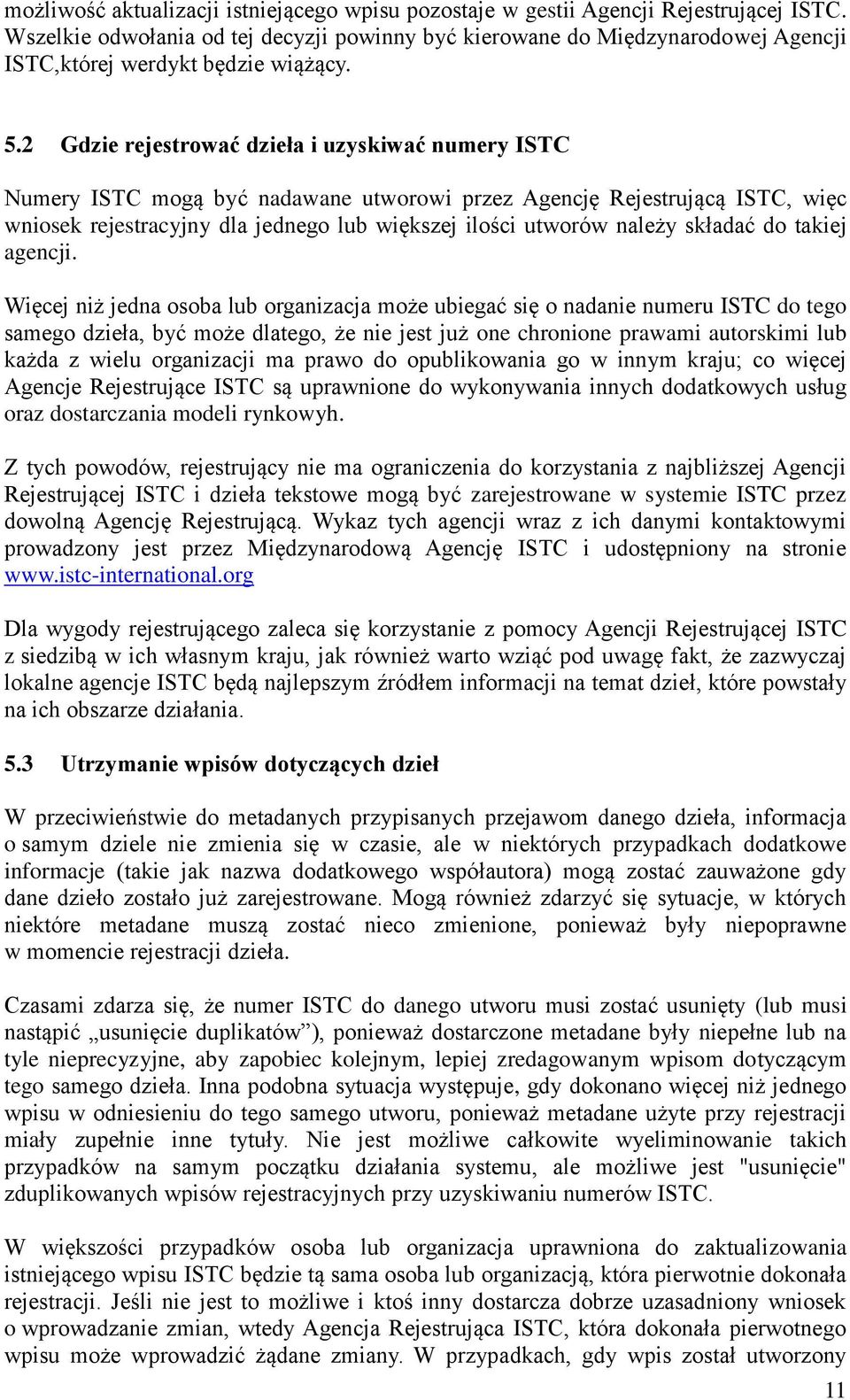 możliwość aktualizacji istniejącego wpisu pozostaje w gestii Agencji Rejestrującej ISTC. Wszelkie odwołania od tej decyzji powinny być kierowane do Międzynarodowej Agencji ISTC,której werdykt będzie wiążący.

5.2 Gdzie rejestrować dzieła i uzyskiwać numery ISTC

Numery ISTC mogą być nadawane utworowi przez Agencję Rejestrującą ISTC, więc wniosek rejestracyjny dla jednego lub większej ilości utworów należy składać do takiej agencji.

Więcej niż jedna osoba lub organizacja może ubiegać się o nadanie numeru ISTC do tego samego dzieła, być może dlatego, że nie jest już one chronione prawami autorskimi lub każda z wielu organizacji ma prawo do opublikowania go w innym kraju; co więcej Agencje Rejestrujące ISTC są uprawnione do wykonywania innych dodatkowych usług oraz dostarczania modeli rynkowyh.

Z tych powodów, rejestrujący nie ma ograniczenia do korzystania z najbliższej Agencji Rejestrującej ISTC i dzieła tekstowe mogą być zarejestrowane w systemie ISTC przez dowolną Agencję Rejestrującą. Wykaz tych agencji wraz z ich danymi kontaktowymi prowadzony jest przez Międzynarodową Agencję ISTC i udostępniony na stronie www.istc-international.org

Dla wygody rejestrującego zaleca się korzystanie z pomocy Agencji Rejestrującej ISTC z siedzibą w ich własnym kraju, jak również warto wziąć pod uwagę fakt, że zazwyczaj lokalne agencje ISTC będą najlepszym źródłem informacji na temat dzieł, które powstały na ich obszarze działania.

5.3 Utrzymanie wpisów dotyczących dzieł

W przeciwieństwie do metadanych przypisanych przejawom danego dzieła, informacja o samym dziele nie zmienia się w czasie, ale w niektórych przypadkach dodatkowe informacje (takie jak nazwa dodatkowego współautora) mogą zostać zauważone gdy dane dzieło zostało już zarejestrowane. Mogą również zdarzyć się sytuacje, w których niektóre metadane muszą zostać nieco zmienione, ponieważ były niepoprawne w momencie rejestracji dzieła.

Czasami zdarza się, że numer ISTC do danego utworu musi zostać usunięty (lub musi nastąpić „usunięcie duplikatów”), ponieważ dostarczone metadane były niepełne lub na tyle nieprecyzyjne, aby zapobiec kolejnym, lepiej zredagowanym wpisom dotyczącym tego samego dzieła. Inna podobna sytuacja występuje, gdy dokonano więcej niż jednego wpisu w odniesieniu do tego samego utworu, ponieważ metadane użyte przy rejestracji miały zupełnie inne tytuły. Nie jest możliwe całkowite wyeliminowanie takich przypadków na samym początku działania systemu, ale możliwe jest "usunięcie" zduplikowanych wpisów rejestracyjnych przy uzyskiwaniu numerów ISTC.

W większości przypadków osoba lub organizacja uprawniona do zaktualizowania istniejącego wpisu ISTC będzie tą sama osoba lub organizacją, która pierwotnie dokonała rejestracji. Jeśli nie jest to możliwe i ktoś inny dostarcza dobrze uzasadniony wniosek o wprowadzanie zmian, wtedy Agencja Rejestrująca ISTC, która dokonała pierwotnego wpisu może wprowadzić żądane zmiany. W przypadkach, gdy wpis został utworzony

11